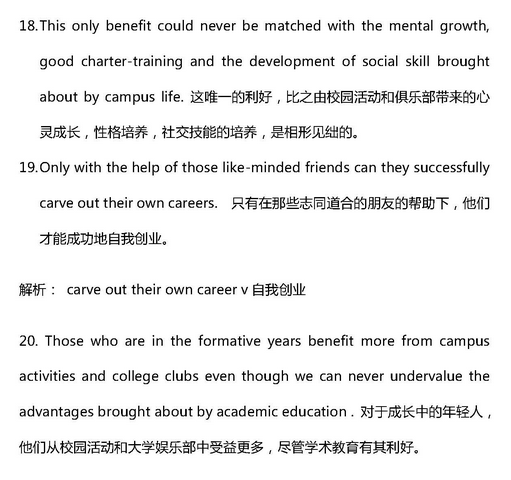 18.This only benefit could never be matched with the mental growth, good charter-training and the development of social skill brought about by campus life. 这唯一的利好，比之由校园活动和俱乐部带来的心灵成长，性格培养，社交技能的培养，是相形见绌的。

19.Only with the help of those like-minded friends can they successfully carve out their own careers. 只有在那些志同道合的朋友的帮助下，他们才能成功地自我创业。

解析： carve out their own career v 自我创业

20. Those who are in the formative years benefit more from campus activities and college clubs even though we can never undervalue the advantages brought about by academic education . 对于成长中的年轻人，他们从校园活动和大学娱乐部中受益更多，尽管学术教育有其利好。